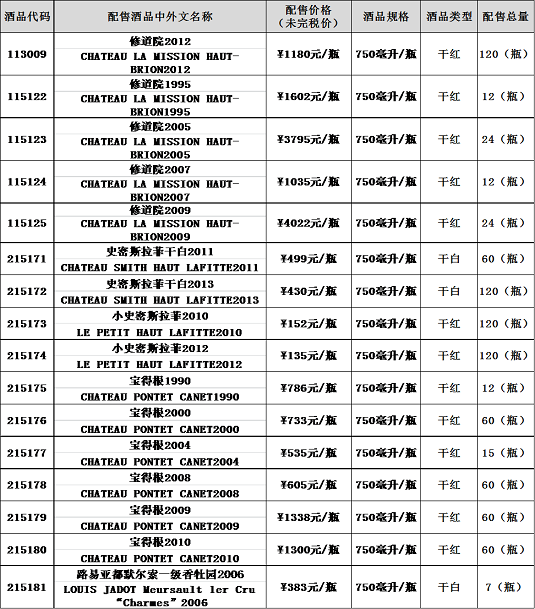 | 酒品代码 | 配售酒品中外文名称 | 配售价格（未完税价） | 酒品规格 | 酒品类型 | 配售总量 |
|---|---|---|---|---|---|
| 113009 | 修道院2012 CHATEAU LA MISSION HAUT-BRION2012 | ¥1180元/瓶 | 750毫升/瓶 | 干红 | 120（瓶） |
| 115122 | 修道院1995 CHATEAU LA MISSION HAUT-BRION1995 | ¥1602元/瓶 | 750毫升/瓶 | 干红 | 12（瓶） |
| 115123 | 修道院2005 CHATEAU LA MISSION HAUT-BRION2005 | ¥3795元/瓶 | 750毫升/瓶 | 干红 | 24（瓶） |
| 115124 | 修道院2007 CHATEAU LA MISSION HAUT-BRION2007 | ¥1035元/瓶 | 750毫升/瓶 | 干红 | 12（瓶） |
| 115125 | 修道院2009 CHATEAU LA MISSION HAUT-BRION2009 | ¥4022元/瓶 | 750毫升/瓶 | 干红 | 24（瓶） |
| 215171 | 史密斯拉菲干白2011 CHATEAU SMITH HAUT LAFITTE2011 | ¥499元/瓶 | 750毫升/瓶 | 干白 | 60（瓶） |
| 215172 | 史密斯拉菲干白2013 CHATEAU SMITH HAUT LAFITTE2013 | ¥430元/瓶 | 750毫升/瓶 | 干白 | 120（瓶） |
| 215173 | 小史密斯拉菲2010 LE PETIT HAUT LAFITTE2010 | ¥152元/瓶 | 750毫升/瓶 | 干红 | 120（瓶） |
| 215174 | 小史密斯拉菲2012 LE PETIT HAUT LAFITTE2012 | ¥135元/瓶 | 750毫升/瓶 | 干红 | 120（瓶） |
| 215175 | 宝得根1990 CHATEAU PONTET CANET1990 | ¥786元/瓶 | 750毫升/瓶 | 干红 | 12（瓶） |
| 215176 | 宝得根2000 CHATEAU PONTET CANET2000 | ¥733元/瓶 | 750毫升/瓶 | 干红 | 60（瓶） |
| 215177 | 宝得根2004 CHATEAU PONTET CANET2004 | ¥535元/瓶 | 750毫升/瓶 | 干红 | 15（瓶） |
| 215178 | 宝得根2008 CHATEAU PONTET CANET2008 | ¥605元/瓶 | 750毫升/瓶 | 干红 | 60（瓶） |
| 215179 | 宝得根2009 CHATEAU PONTET CANET2009 | ¥1338元/瓶 | 750毫升/瓶 | 干红 | 60（瓶） |
| 215180 | 宝得根2010 CHATEAU PONTET CANET2010 | ¥1300元/瓶 | 750毫升/瓶 | 干红 | 60（瓶） |
| 215181 | 路易亚都默尔索一级香牡园2006 LOUIS JADOT Meursault 1er Cru “Charmes” 2006 | ¥383元/瓶 | 750毫升/瓶 | 干白 | 7（瓶） |